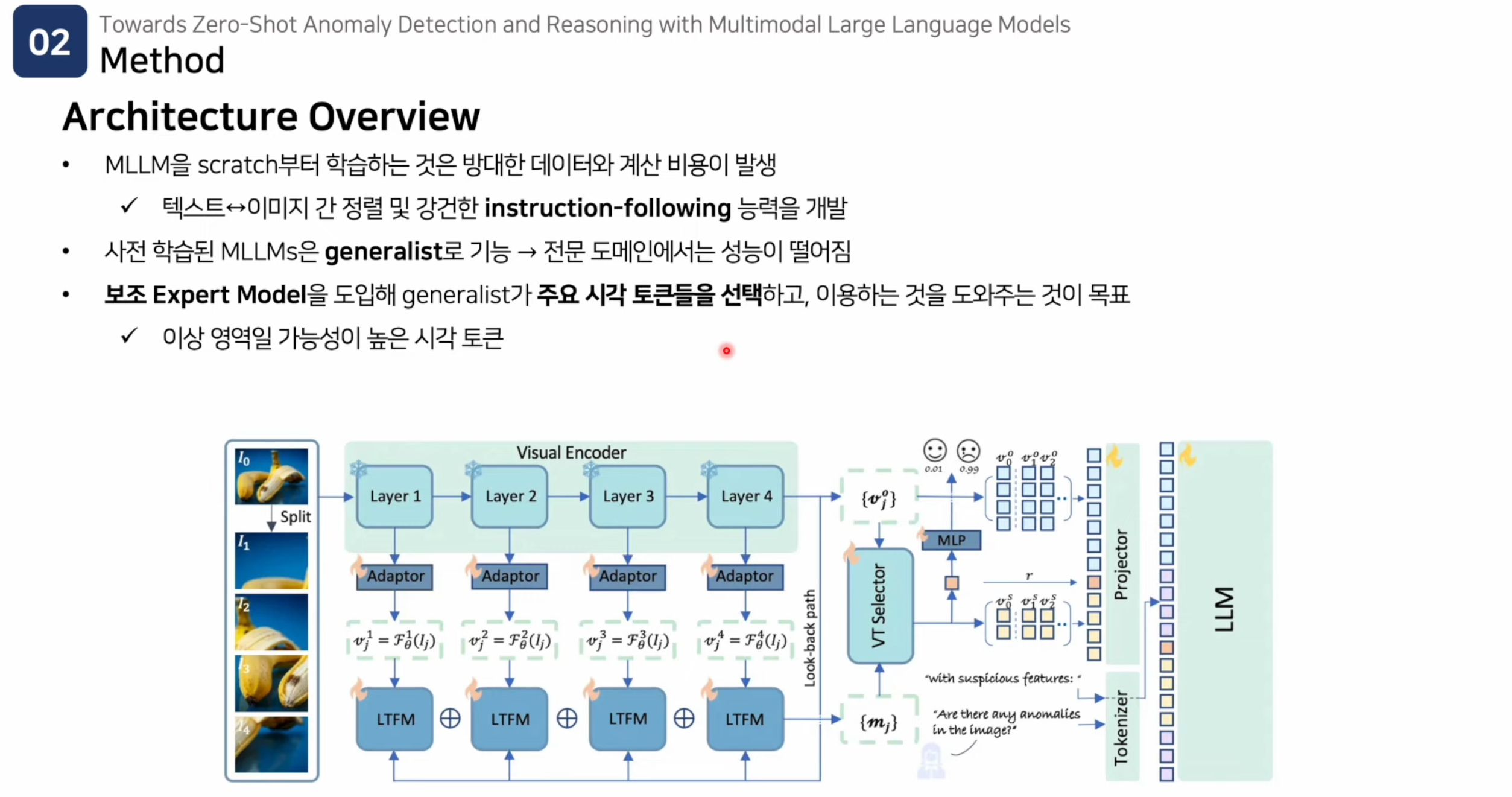 02
Towards Zero-Shot Anomaly Detection and Reasoning with Multimodal Large Language Models
Method

Architecture Overview

• MLLM을 scratch부터 학습하는 것은 방대한 데이터와 계산 비용이 발생
✓ 텍스트↔이미지 간 정렬 및 강건한 instruction-following 능력을 개발
• 사전 학습된 MLLMs은 generalist로 기능 → 전문 도메인에서는 성능이 떨어짐
• 보조 Expert Model을 도입해 generalist가 주요 시각 토큰들을 선택하고, 이용하는 것을 도와주는 것이 목표
✓ 이상 영역일 가능성이 높은 시각 토큰

$I_0$
Split
$I_1$
$I_2$
$I_3$
$I_4$
Visual Encoder
Layer 1
Layer 2
Layer 3
Layer 4
Adaptor
Adaptor
Adaptor
Adaptor
$v_j^1 = \mathcal{F}_\theta^1(I_j)$
$v_j^2 = \mathcal{F}_\theta^2(I_j)$
$v_j^3 = \mathcal{F}_\theta^3(I_j)$
$v_j^4 = \mathcal{F}_\theta^4(I_j)$
LTFM
$\oplus$
LTFM
$\oplus$
LTFM
$\oplus$
LTFM
Look-back path
$\{v_j^o\}$
VT Selector
$\{m_j\}$
0.01
0.99
MLP
$v_0^o$ $v_1^o$ $v_2^o$
$r$
$v_0^s$ $v_1^s$ $v_2^s$
"with suspicious features: "
"Are there any anomalies in the image?"
Projector
Tokenizer
LLM